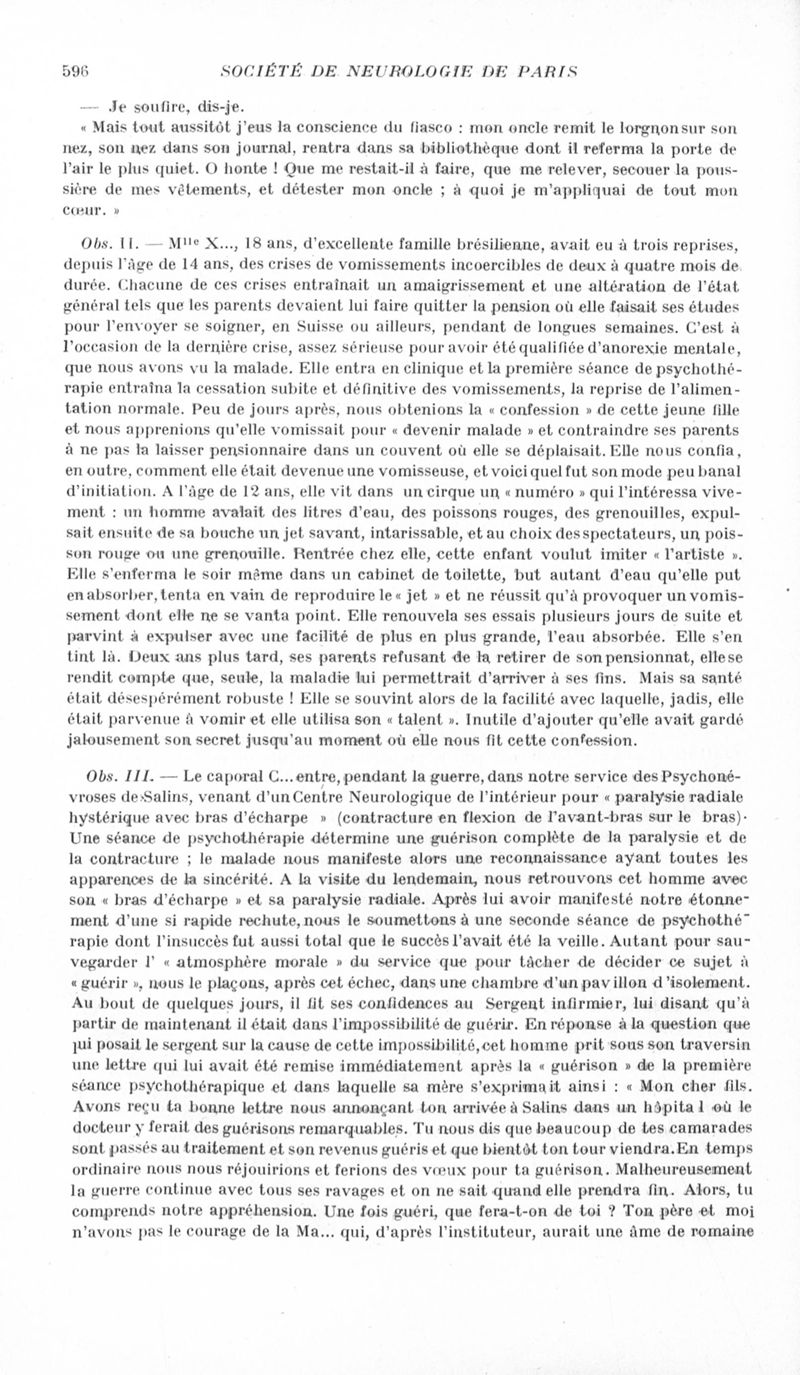 596 SOCIÉTÉ DE NEUROLOGIE DE PARIS

— Je souffre, dis-je.

« Mais tout aussitôt j'eus la conscience du fiasco : mon oncle remit le lorgnon sur son nez, son nez dans son journal, rentra dans sa bibliothèque dont il referma la porte de l'air le plus quiet. O honte ! Que me restait-il à faire, que me relever, secouer la poussière de mes vêtements, et détester mon oncle ; à quoi je m'appliquai de tout mon cœur. »

Obs. II. — M$^{lle}$ X..., 18 ans, d'excellente famille brésilienne, avait eu à trois reprises, depuis l'âge de 14 ans, des crises de vomissements incoercibles de deux à quatre mois de durée. Chacune de ces crises entraînait un amaigrissement et une altération de l'état général tels que les parents devaient lui faire quitter la pension où elle faisait ses études pour l'envoyer se soigner, en Suisse ou ailleurs, pendant de longues semaines. C'est à l'occasion de la dernière crise, assez sérieuse pour avoir été qualifiée d'anorexie mentale, que nous avons vu la malade. Elle entra en clinique et la première séance de psychothérapie entraîna la cessation subite et définitive des vomissements, la reprise de l'alimentation normale. Peu de jours après, nous obtenions la « confession » de cette jeune fille et nous apprenions qu'elle vomissait pour « devenir malade » et contraindre ses parents à ne pas la laisser pensionnaire dans un couvent où elle se déplaisait. Elle nous confia, en outre, comment elle était devenue une vomisseuse, et voici quel fut son mode peu banal d'initiation. A l'âge de 12 ans, elle vit dans un cirque un « numéro » qui l'intéressa vivement : un homme avalait des litres d'eau, des poissons rouges, des grenouilles, expulsait ensuite de sa bouche un jet savant, intarissable, et au choix des spectateurs, un poisson rouge ou une grenouille. Rentrée chez elle, cette enfant voulut imiter « l'artiste ». Elle s'enferma le soir même dans un cabinet de toilette, but autant d'eau qu'elle put en absorber, tenta en vain de reproduire le « jet » et ne réussit qu'à provoquer un vomissement dont elle ne se vanta point. Elle renouvela ses essais plusieurs jours de suite et parvint à expulser avec une facilité de plus en plus grande, l'eau absorbée. Elle s'en tint là. Deux ans plus tard, ses parents refusant de la retirer de son pensionnat, elle se rendit compte que, seule, la maladie lui permettrait d'arriver à ses fins. Mais sa santé était désespérément robuste ! Elle se souvint alors de la facilité avec laquelle, jadis, elle était parvenue à vomir et elle utilisa son « talent ». Inutile d'ajouter qu'elle avait gardé jalousement son secret jusqu'au moment où elle nous fit cette confession.

Obs. III. — Le caporal C... entre, pendant la guerre, dans notre service des Psychonévroses de Salins, venant d'un Centre Neurologique de l'intérieur pour « paralysie radiale hystérique avec bras d'écharpe » (contracture en flexion de l'avant-bras sur le bras). Une séance de psychothérapie détermine une guérison complète de la paralysie et de la contracture ; le malade nous manifeste alors une reconnaissance ayant toutes les apparences de la sincérité. A la visite du lendemain, nous retrouvons cet homme avec son « bras d'écharpe » et sa paralysie radiale. Après lui avoir manifesté notre étonnement d'une si rapide rechute, nous le soumettons à une seconde séance de psychothérapie dont l'insuccès fut aussi total que le succès l'avait été la veille. Autant pour sauvegarder l' « atmosphère morale » du service que pour tâcher de décider ce sujet à « guérir », nous le plaçons, après cet échec, dans une chambre d'un pavillon d'isolement. Au bout de quelques jours, il fit ses confidences au Sergent infirmier, lui disant qu'à partir de maintenant il était dans l'impossibilité de guérir. En réponse à la question que lui posait le sergent sur la cause de cette impossibilité, cet homme prit sous son traversin une lettre qui lui avait été remise immédiatement après la « guérison » de la première séance psychothérapique et dans laquelle sa mère s'exprimait ainsi : « Mon cher fils. Avons reçu ta bonne lettre nous annonçant ton arrivée à Salins dans un hôpital où le docteur y ferait des guérisons remarquables. Tu nous dis que beaucoup de tes camarades sont passés au traitement et son revenus guéris et que bientôt ton tour viendra. En temps ordinaire nous nous réjouirions et ferions des vœux pour ta guérison. Malheureusement la guerre continue avec tous ses ravages et on ne sait quand elle prendra fin. Alors, tu comprends notre appréhension. Une fois guéri, que fera-t-on de toi ? Ton père et moi n'avons pas le courage de la Ma... qui, d'après l'instituteur, aurait une âme de romaine